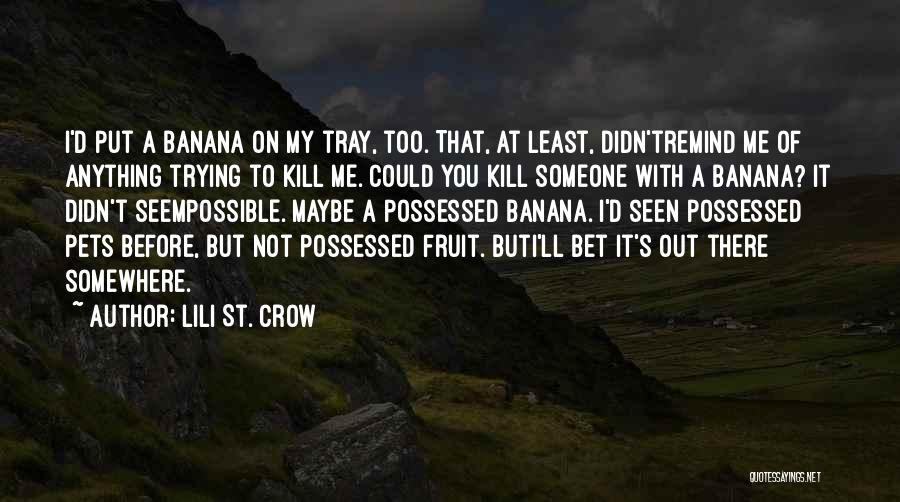 I'D PUT A BANANA ON MY TRAY, TOO. THAT, AT LEAST, DIDN'TREMIND ME OF ANYTHING TRYING TO KILL ME. COULD YOU KILL SOMEONE WITH A BANANA? IT DIDN'T SEEMPOSSIBLE. MAYBE A POSSESSED BANANA. I'D SEEN POSSESSED PETS BEFORE, BUT NOT POSSESSED FRUIT. BUTI'LL BET IT'S OUT THERE SOMEWHERE.

~ AUTHOR: LILI ST. CROW

QUOTESSAYINGS.NET